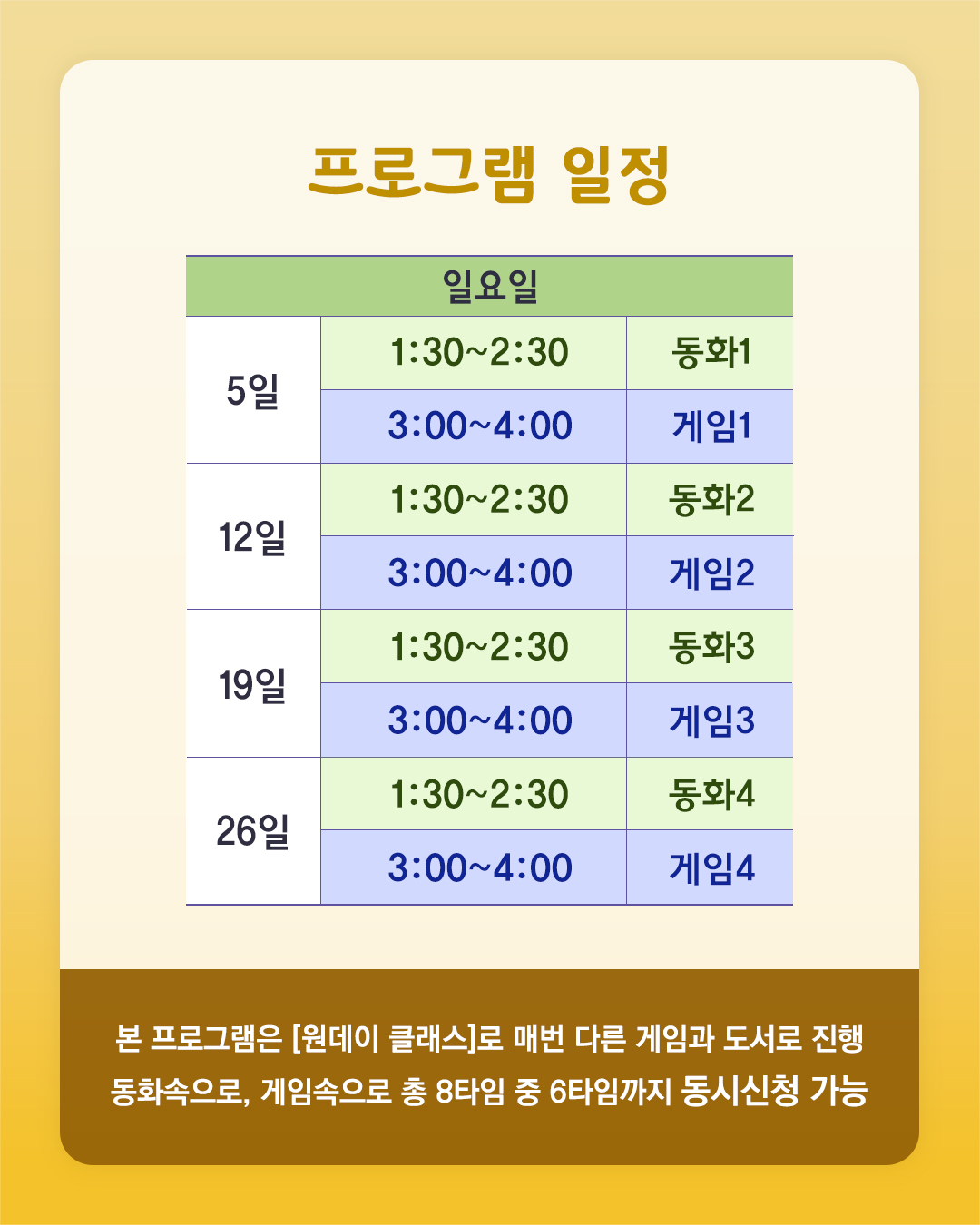 프로그램 일정

| 일요일 | | |
|---|---|---|
| 5일 | 1:30~2:30 | 동화1 |
| | 3:00~4:00 | 게임1 |
| 12일 | 1:30~2:30 | 동화2 |
| | 3:00~4:00 | 게임2 |
| 19일 | 1:30~2:30 | 동화3 |
| | 3:00~4:00 | 게임3 |
| 26일 | 1:30~2:30 | 동화4 |
| | 3:00~4:00 | 게임4 |

본 프로그램은 [원데이 클래스]로 매번 다른 게임과 도서로 진행 동화속으로, 게임속으로 총 8타임 중 6타임까지 동시신청 가능